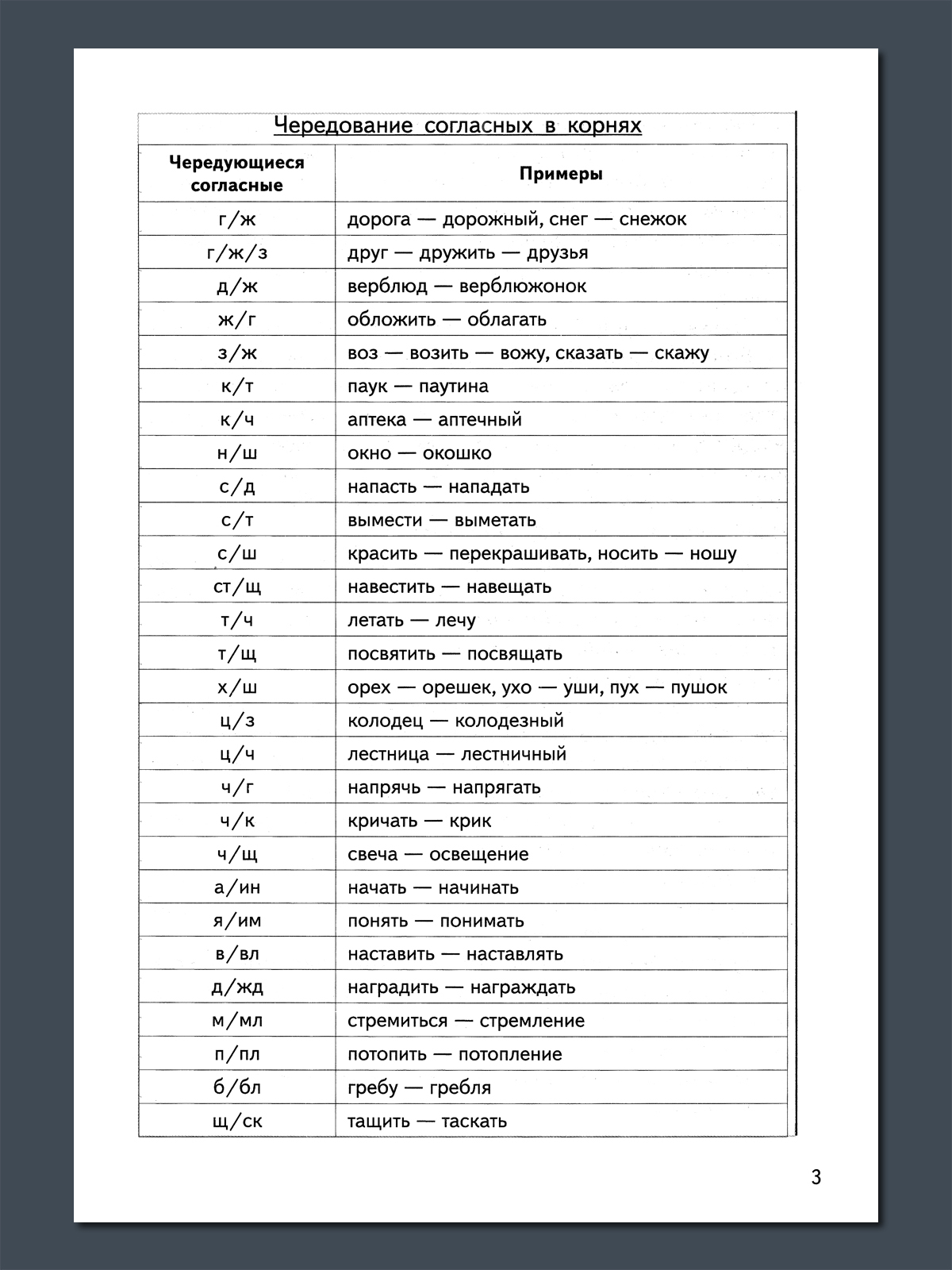 Чередование согласных в корнях

| Чередующиеся согласные | Примеры |
|---|---|
| г/ж | дорога — дорожный, снег — снежок |
| г/ж/з | друг — дружить — друзья |
| д/ж | верблюд — верблюжонок |
| ж/г | обложить — облагать |
| з/ж | воз — возить — вожу, сказать — скажу |
| к/т | паук — паутина |
| к/ч | аптека — аптечный |
| н/ш | окно — окошко |
| с/д | напасть — нападать |
| с/т | вымести — выметать |
| с/ш | красить — перекрашивать, носить — ношу |
| ст/щ | навестить — навещать |
| т/ч | летать — лечу |
| т/щ | посвятить — посвящать |
| х/ш | орех — орешек, ухо — уши, пух — пушок |
| ц/з | колодец — колодезный |
| ц/ч | лестница — лестничный |
| ч/г | напрячь — напрягать |
| ч/к | кричать — крик |
| ч/щ | свеча — освещение |
| а/ин | начать — начинать |
| я/им | понять — понимать |
| в/вл | наставить — наставлять |
| д/жд | наградить — награждать |
| м/мл | стремиться — стремление |
| п/пл | потопить — потопление |
| б/бл | гребу — гребля |
| щ/ск | тащить — таскать |

3